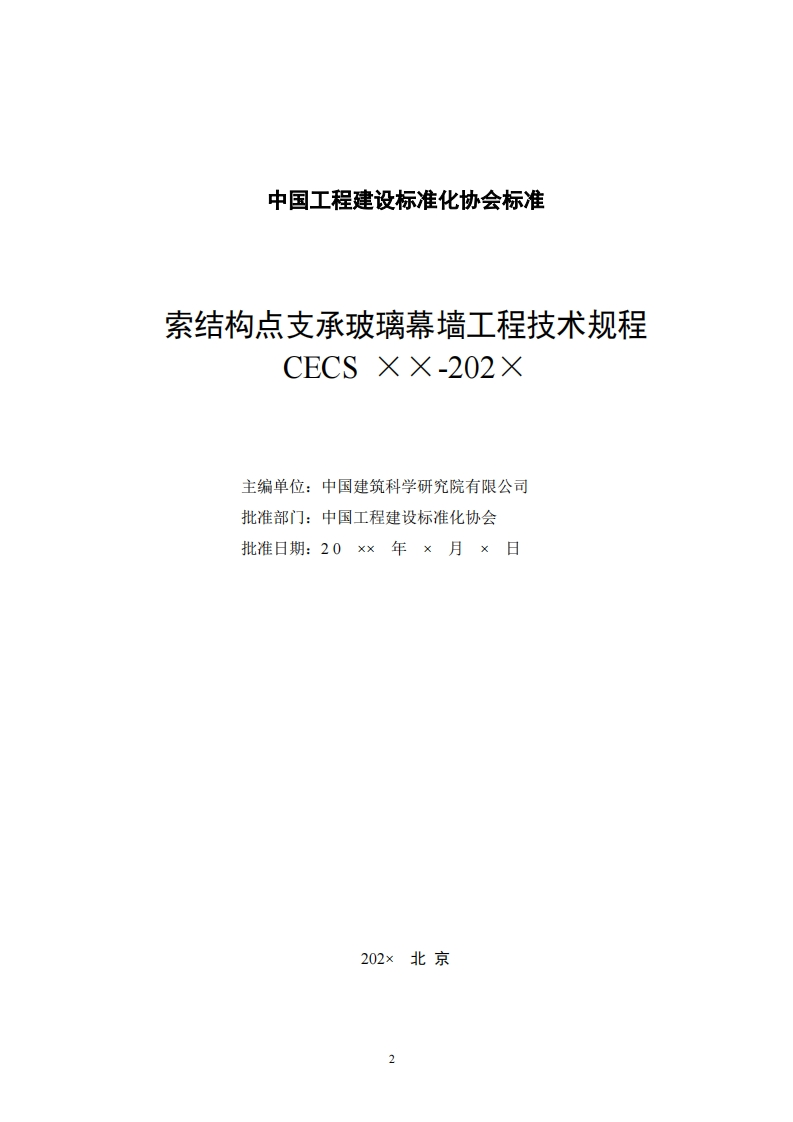 中国工程建设标准化协会标准

索结构点支承玻璃幕墙工程技术规程
CECS ××-202×

主编单位：中国建筑科学研究院有限公司
批准部门：中国工程建设标准化协会
批准日期：20 ×× 年 × 月 × 日

202× 北 京

2